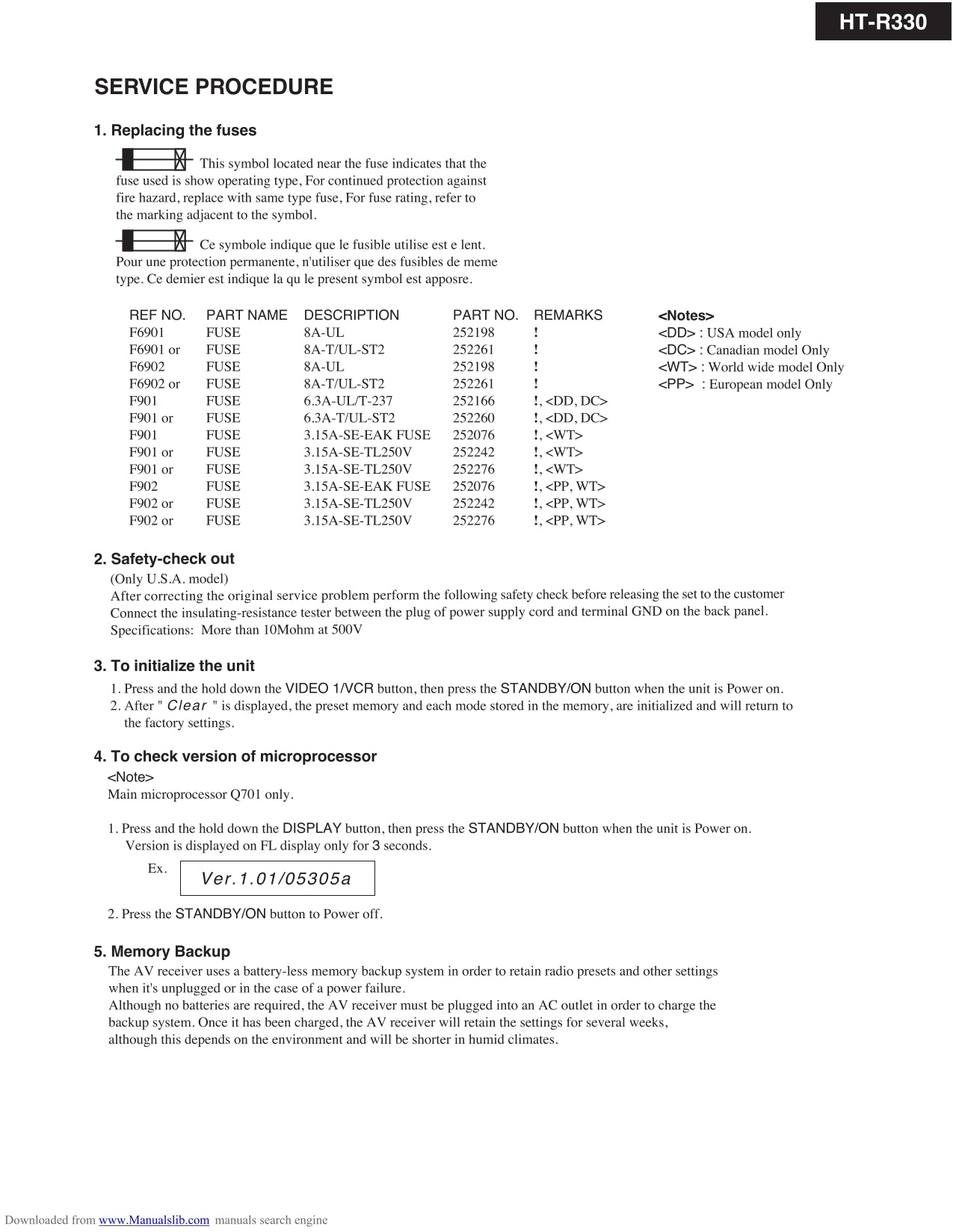 HT-R330

SERVICE PROCEDURE

1. Replacing the fuses

This symbol located near the fuse indicates that the fuse used is show operating type, For continued protection against fire hazard, replace with same type fuse, For fuse rating, refer to the marking adjacent to the symbol.

Ce symbole indique que le fusible utilise est e lent. Pour une protection permanente, n'utiliser que des fusibles de meme type. Ce demier est indique la qu le present symbol est apposre.

| REF NO. | PART NAME | DESCRIPTION | PART NO. | REMARKS |
|---|---|---|---|---|
| F6901 | FUSE | 8A-UL | 252198 | ! |
| F6901 or | FUSE | 8A-T/UL-ST2 | 252261 | ! |
| F6902 | FUSE | 8A-UL | 252198 | ! |
| F6902 or | FUSE | 8A-T/UL-ST2 | 252261 | ! |
| F901 | FUSE | 6.3A-UL/T-237 | 252166 | !, <DD, DC> |
| F901 or | FUSE | 6.3A-T/UL-ST2 | 252260 | !, <DD, DC> |
| F901 | FUSE | 3.15A-SE-EAK FUSE | 252076 | !, <WT> |
| F901 or | FUSE | 3.15A-SE-TL250V | 252242 | !, <WT> |
| F901 or | FUSE | 3.15A-SE-TL250V | 252276 | !, <WT> |
| F902 | FUSE | 3.15A-SE-EAK FUSE | 252076 | !, <PP, WT> |
| F902 or | FUSE | 3.15A-SE-TL250V | 252242 | !, <PP, WT> |
| F902 or | FUSE | 3.15A-SE-TL250V | 252276 | !, <PP, WT> |

<Notes>
<DD> : USA model only
<DC> : Canadian model Only
<WT> : World wide model Only
<PP> : European model Only

2. Safety-check out
(Only U.S.A. model)
After correcting the original service problem perform the following safety check before releasing the set to the customer
Connect the insulating-resistance tester between the plug of power supply cord and terminal GND on the back panel.
Specifications: More than 10Mohm at 500V

3. To initialize the unit
1. Press and the hold down the VIDEO 1/VCR button, then press the STANDBY/ON button when the unit is Power on.
2. After " Clear " is displayed, the preset memory and each mode stored in the memory, are initialized and will return to the factory settings.

4. To check version of microprocessor
<Note>
Main microprocessor Q701 only.

1. Press and the hold down the DISPLAY button, then press the STANDBY/ON button when the unit is Power on. Version is displayed on FL display only for 3 seconds.
Ex. Ver.1.01/05305a
2. Press the STANDBY/ON button to Power off.

5. Memory Backup
The AV receiver uses a battery-less memory backup system in order to retain radio presets and other settings when it's unplugged or in the case of a power failure.
Although no batteries are required, the AV receiver must be plugged into an AC outlet in order to charge the backup system. Once it has been charged, the AV receiver will retain the settings for several weeks, although this depends on the environment and will be shorter in humid climates.

Downloaded from www.Manualslib.com manuals search engine